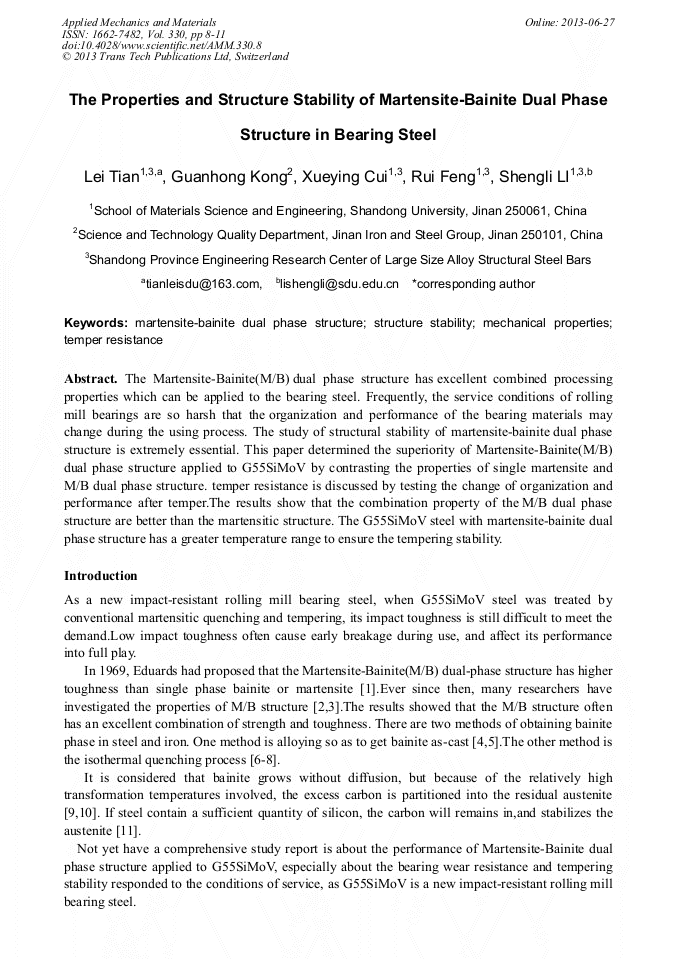 Applied Mechanics and Materials
ISSN: 1662-7482, Vol. 330, pp 8-11
doi:10.4028/www.scientific.net/AMM.330.8
© 2013 Trans Tech Publications Ltd, Switzerland

Online: 2013-06-27

The Properties and Structure Stability of Martensite-Bainite Dual Phase Structure in Bearing Steel

Lei Tian$^{1,3,a}$, Guanhong Kong$^{2}$, Xueying Cui$^{1,3}$, Rui Feng$^{1,3}$, Shengli LI$^{1,3,b}$

$^{1}$School of Materials Science and Engineering, Shandong University, Jinan 250061, China

$^{2}$Science and Technology Quality Department, Jinan Iron and Steel Group, Jinan 250101, China

$^{3}$Shandong Province Engineering Research Center of Large Size Alloy Structural Steel Bars

$^{a}$tianleisdu@163.com, $^{b}$lishengli@sdu.edu.cn *corresponding author

Keywords: martensite-bainite dual phase structure; structure stability; mechanical properties; temper resistance

Abstract. The Martensite-Bainite(M/B) dual phase structure has excellent combined processing properties which can be applied to the bearing steel. Frequently, the service conditions of rolling mill bearings are so harsh that the organization and performance of the bearing materials may change during the using process. The study of structural stability of martensite-bainite dual phase structure is extremely essential. This paper determined the superiority of Martensite-Bainite(M/B) dual phase structure applied to G55SiMoV by contrasting the properties of single martensite and M/B dual phase structure. temper resistance is discussed by testing the change of organization and performance after temper.The results show that the combination property of the M/B dual phase structure are better than the martensitic structure. The G55SiMoV steel with martensite-bainite dual phase structure has a greater temperature range to ensure the tempering stability.

Introduction

As a new impact-resistant rolling mill bearing steel, when G55SiMoV steel was treated by conventional martensitic quenching and tempering, its impact toughness is still difficult to meet the demand.Low impact toughness often cause early breakage during use, and affect its performance into full play.

In 1969, Eduards had proposed that the Martensite-Bainite(M/B) dual-phase structure has higher toughness than single phase bainite or martensite [1].Ever since then, many researchers have investigated the properties of M/B structure [2,3].The results showed that the M/B structure often has an excellent combination of strength and toughness. There are two methods of obtaining bainite phase in steel and iron. One method is alloying so as to get bainite as-cast [4,5].The other method is the isothermal quenching process [6-8].

It is considered that bainite grows without diffusion, but because of the relatively high transformation temperatures involved, the excess carbon is partitioned into the residual austenite [9,10]. If steel contain a sufficient quantity of silicon, the carbon will remains in,and stabilizes the austenite [11].

Not yet have a comprehensive study report is about the performance of Martensite-Bainite dual phase structure applied to G55SiMoV, especially about the bearing wear resistance and tempering stability responded to the conditions of service, as G55SiMoV is a new impact-resistant rolling mill bearing steel.